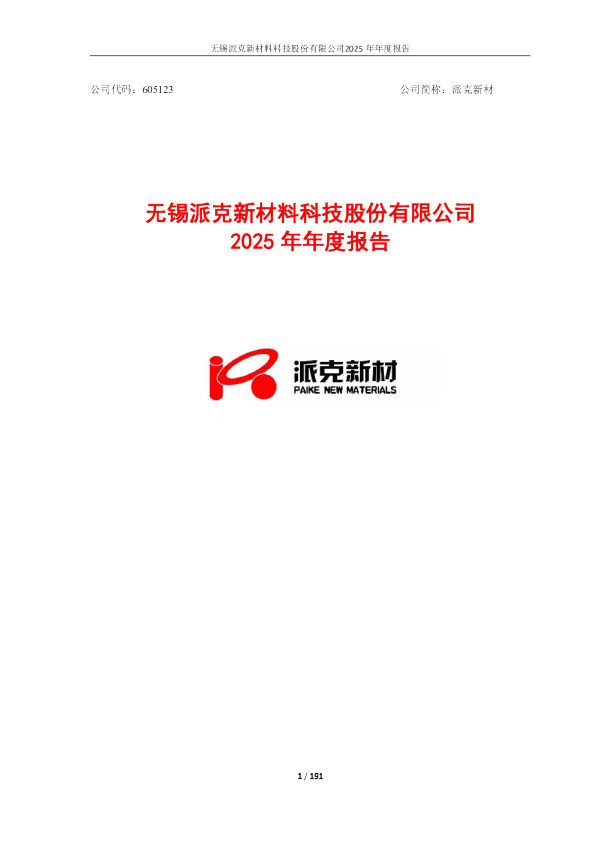 无锡派克新材料科技股份有限公司2025 年年度报告

公司代码：605123　　　　　　　　　　　　　　　　　　公司简称：派克新材

无锡派克新材料科技股份有限公司
2025 年年度报告

派克新材
PAIKE NEW MATERIALS

1 / 191